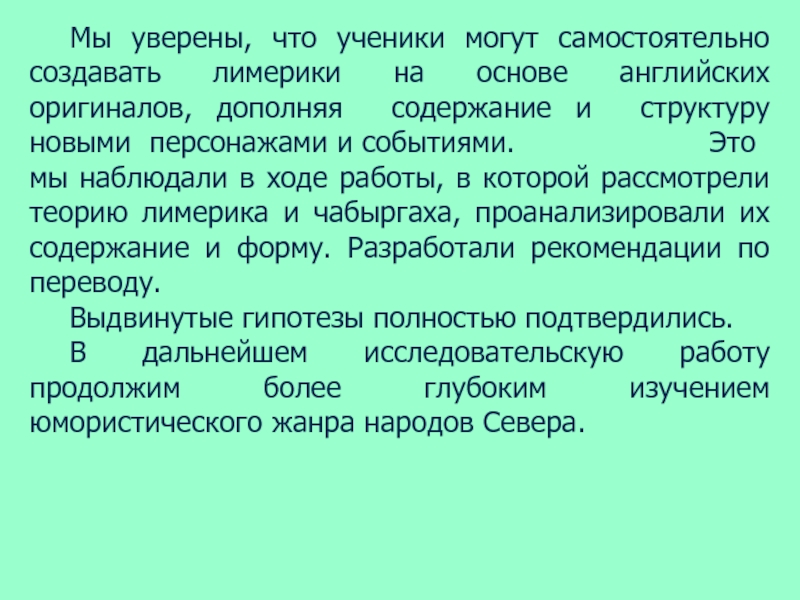 Мы уверены, что ученики могут самостоятельно создавать лимерики на основе английских оригиналов, дополняя содержание и структуру новыми персонажами и событиями. Это мы наблюдали в ходе работы, в которой рассмотрели теорию лимерика и чабыргаха, проанализировали их содержание и форму. Разработали рекомендации по переводу.

Выдвинутые гипотезы полностью подтвердились.

В дальнейшем исследовательскую работу продолжим более глубоким изучением юмористического жанра народов Севера.